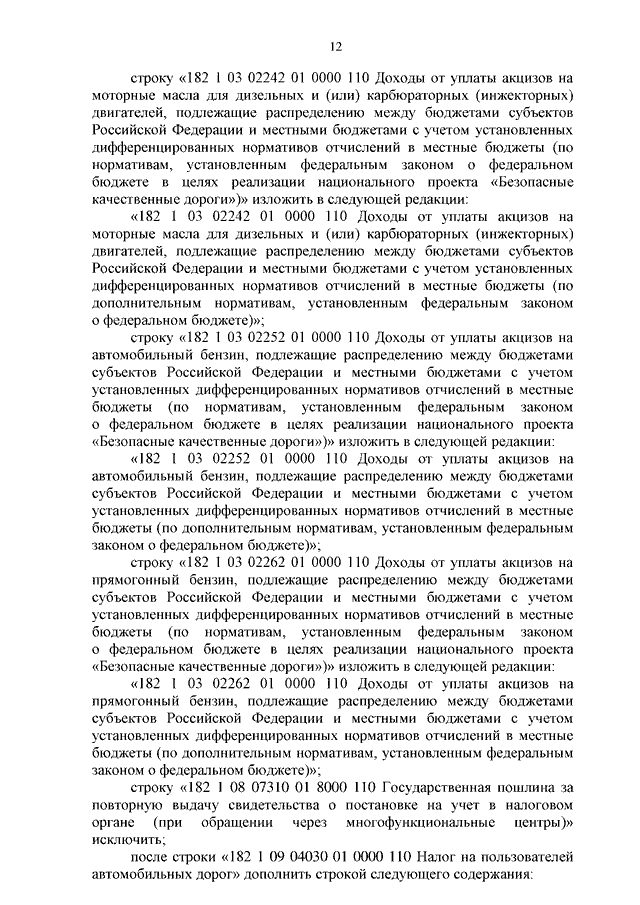 12

строку «182 1 03 02242 01 0000 110 Доходы от уплаты акцизов на моторные масла для дизельных и (или) карбюраторных (инжекторных) двигателей, подлежащие распределению между бюджетами субъектов Российской Федерации и местными бюджетами с учетом установленных дифференцированных нормативов отчислений в местные бюджеты (по нормативам, установленным федеральным законом о федеральном бюджете в целях реализации национального проекта «Безопасные качественные дороги»)» изложить в следующей редакции:

«182 1 03 02242 01 0000 110 Доходы от уплаты акцизов на моторные масла для дизельных и (или) карбюраторных (инжекторных) двигателей, подлежащие распределению между бюджетами субъектов Российской Федерации и местными бюджетами с учетом установленных дифференцированных нормативов отчислений в местные бюджеты (по дополнительным нормативам, установленным федеральным законом о федеральном бюджете)»;

строку «182 1 03 02252 01 0000 110 Доходы от уплаты акцизов на автомобильный бензин, подлежащие распределению между бюджетами субъектов Российской Федерации и местными бюджетами с учетом установленных дифференцированных нормативов отчислений в местные бюджеты (по нормативам, установленным федеральным законом о федеральном бюджете в целях реализации национального проекта «Безопасные качественные дороги»)» изложить в следующей редакции:

«182 1 03 02252 01 0000 110 Доходы от уплаты акцизов на автомобильный бензин, подлежащие распределению между бюджетами субъектов Российской Федерации и местными бюджетами с учетом установленных дифференцированных нормативов отчислений в местные бюджеты (по дополнительным нормативам, установленным федеральным законом о федеральном бюджете)»;

строку «182 1 03 02262 01 0000 110 Доходы от уплаты акцизов на прямогонный бензин, подлежащие распределению между бюджетами субъектов Российской Федерации и местными бюджетами с учетом установленных дифференцированных нормативов отчислений в местные бюджеты (по нормативам, установленным федеральным законом о федеральном бюджете в целях реализации национального проекта «Безопасные качественные дороги»)» изложить в следующей редакции:

«182 1 03 02262 01 0000 110 Доходы от уплаты акцизов на прямогонный бензин, подлежащие распределению между бюджетами субъектов Российской Федерации и местными бюджетами с учетом установленных дифференцированных нормативов отчислений в местные бюджеты (по дополнительным нормативам, установленным федеральным законом о федеральном бюджете)»;

строку «182 1 08 07310 01 8000 110 Государственная пошлина за повторную выдачу свидетельства о постановке на учет в налоговом органе (при обращении через многофункциональные центры)» исключить;

после строки «182 1 09 04030 01 0000 110 Налог на пользователей автомобильных дорог» дополнить строкой следующего содержания: